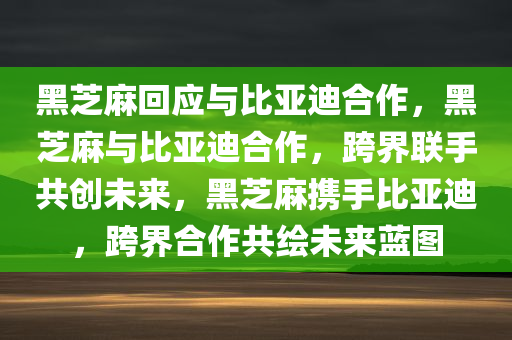 黑芝麻回应与比亚迪合作，黑芝麻与比亚迪合作，跨界联手共创未来，黑芝麻携手比亚迪，跨界合作共绘未来蓝图